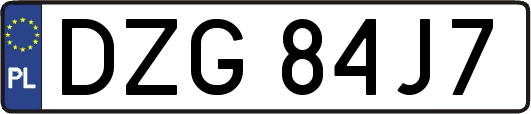 PL

DZG 84J7